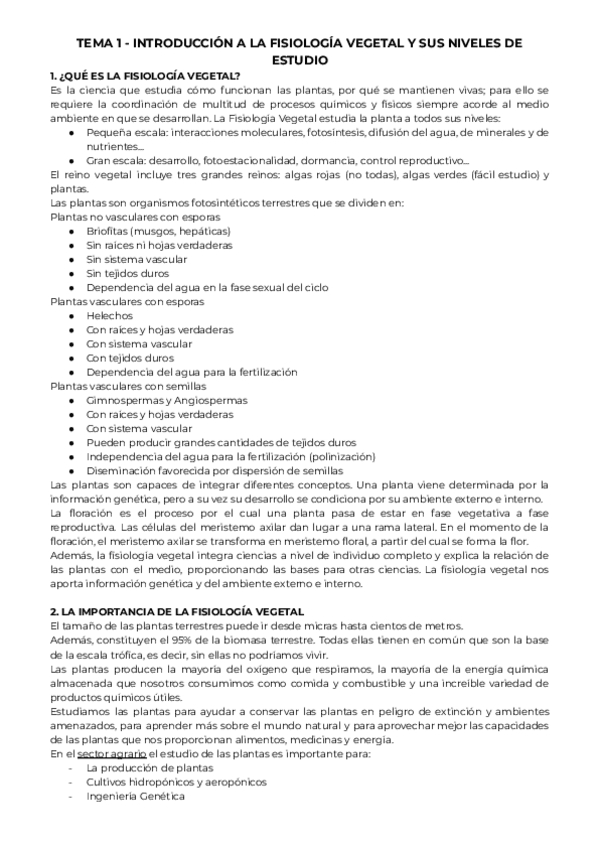 TEMA 1 - INTRODUCCIÓN A LA FISIOLOGÍA VEGETAL Y SUS NIVELES DE ESTUDIO

1. ¿QUÉ ES LA FISIOLOGÍA VEGETAL?

Es la ciencia que estudia cómo funcionan las plantas, por qué se mantienen vivas; para ello se requiere la coordinación de multitud de procesos químicos y físicos siempre acorde al medio ambiente en que se desarrollan. La Fisiología Vegetal estudia la planta a todos sus niveles:
● Pequeña escala: interacciones moleculares, fotosíntesis, difusión del agua, de minerales y de nutrientes...
● Gran escala: desarrollo, fotoestacionalidad, dormancia, control reproductivo...

El reino vegetal incluye tres grandes reinos: algas rojas (no todas), algas verdes (fácil estudio) y plantas.

Las plantas son organismos fotosintéticos terrestres que se dividen en:

Plantas no vasculares con esporas
● Briofitas (musgos, hepáticas)
● Sin raíces ni hojas verdaderas
● Sin sistema vascular
● Sin tejidos duros
● Dependencia del agua en la fase sexual del ciclo

Plantas vasculares con esporas
● Helechos
● Con raíces y hojas verdaderas
● Con sistema vascular
● Con tejidos duros
● Dependencia del agua para la fertilización

Plantas vasculares con semillas
● Gimnospermas y Angiospermas
● Con raíces y hojas verdaderas
● Con sistema vascular
● Pueden producir grandes cantidades de tejidos duros
● Independencia del agua para la fertilización (polinización)
● Diseminación favorecida por dispersión de semillas

Las plantas son capaces de integrar diferentes conceptos. Una planta viene determinada por la información genética, pero a su vez su desarrollo se condiciona por su ambiente externo e interno.

La floración es el proceso por el cual una planta pasa de estar en fase vegetativa a fase reproductiva. Las células del meristemo axilar dan lugar a una rama lateral. En el momento de la floración, el meristemo axilar se transforma en meristemo floral, a partir del cual se forma la flor.

Además, la fisiología vegetal integra ciencias a nivel de individuo completo y explica la relación de las plantas con el medio, proporcionando las bases para otras ciencias. La fisiología vegetal nos aporta información genética y del ambiente externo e interno.

2. LA IMPORTANCIA DE LA FISIOLOGÍA VEGETAL

El tamaño de las plantas terrestres puede ir desde micras hasta cientos de metros.

Además, constituyen el 95% de la biomasa terrestre. Todas ellas tienen en común que son la base de la escala trófica, es decir, sin ellas no podríamos vivir.

Las plantas producen la mayoría del oxígeno que respiramos, la mayoría de la energía química almacenada que nosotros consumimos como comida y combustible y una increíble variedad de productos químicos útiles.

Estudiamos las plantas para ayudar a conservar las plantas en peligro de extinción y ambientes amenazados, para aprender más sobre el mundo natural y para aprovechar mejor las capacidades de las plantas que nos proporcionan alimentos, medicinas y energía.

En el sector agrario el estudio de las plantas es importante para:
- La producción de plantas
- Cultivos hidropónicos y aeropónicos
- Ingeniería Genética